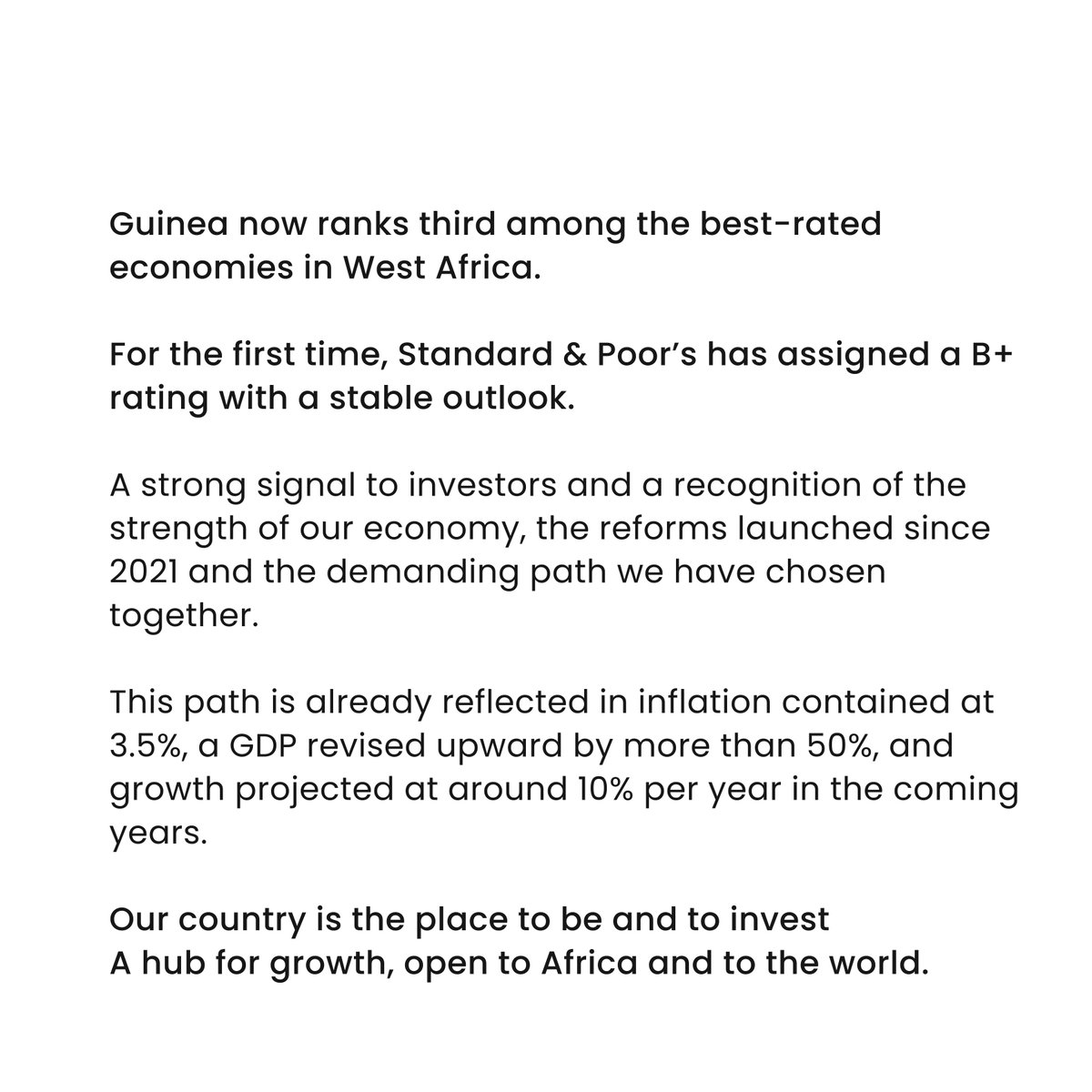 Guinea now ranks third among the best-rated economies in West Africa.

For the first time, Standard & Poor's has assigned a B+ rating with a stable outlook.

A strong signal to investors and a recognition of the strength of our economy, the reforms launched since 2021 and the demanding path we have chosen together.

This path is already reflected in inflation contained at 3.5%, a GDP revised upward by more than 50%, and growth projected at around 10% per year in the coming years.

Our country is the place to be and to invest
A hub for growth, open to Africa and to the world.